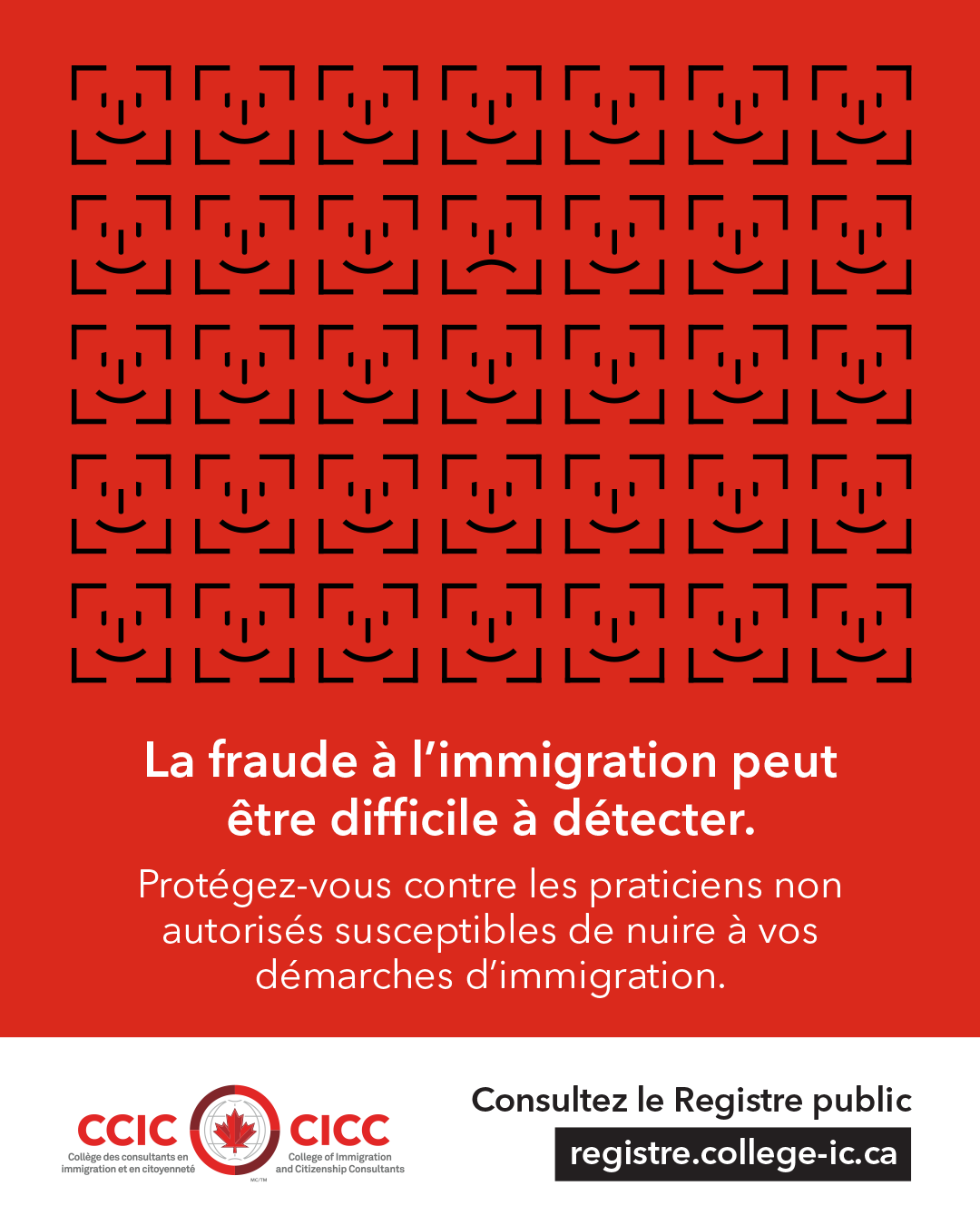 La fraude à l'immigration peut être difficile à détecter.

Protégez-vous contre les praticiens non autorisés susceptibles de nuire à vos démarches d'immigration.

CCIC
Collège des consultants en immigration et en citoyenneté

MC/TM

CICC
College of Immigration and Citizenship Consultants

Consultez le Registre public

registre.college-ic.ca